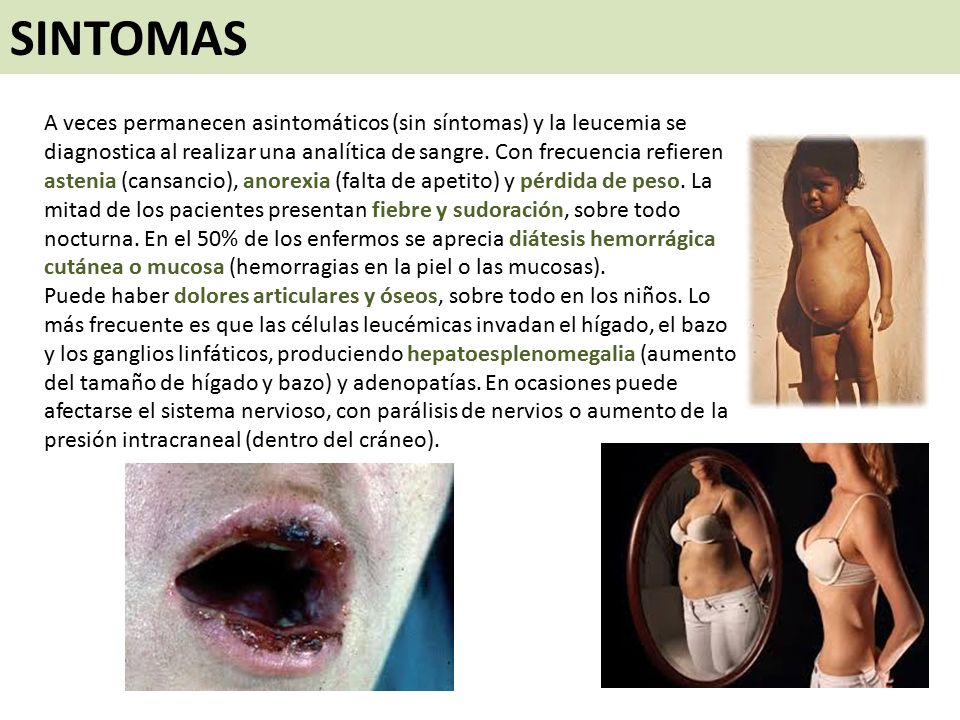 SINTOMAS

A veces permanecen asintomáticos (sin síntomas) y la leucemia se diagnostica al realizar una analítica de sangre. Con frecuencia refieren astenia (cansancio), anorexia (falta de apetito) y pérdida de peso. La mitad de los pacientes presentan fiebre y sudoración, sobre todo nocturna. En el 50% de los enfermos se aprecia diátesis hemorrágica cutánea o mucosa (hemorragias en la piel o las mucosas).
Puede haber dolores articulares y óseos, sobre todo en los niños. Lo más frecuente es que las células leucémicas invadan el hígado, el bazo y los ganglios linfáticos, produciendo hepatoesplenomegalia (aumento del tamaño de hígado y bazo) y adenopatías. En ocasiones puede afectarse el sistema nervioso, con parálisis de nervios o aumento de la presión intracraneal (dentro del cráneo).